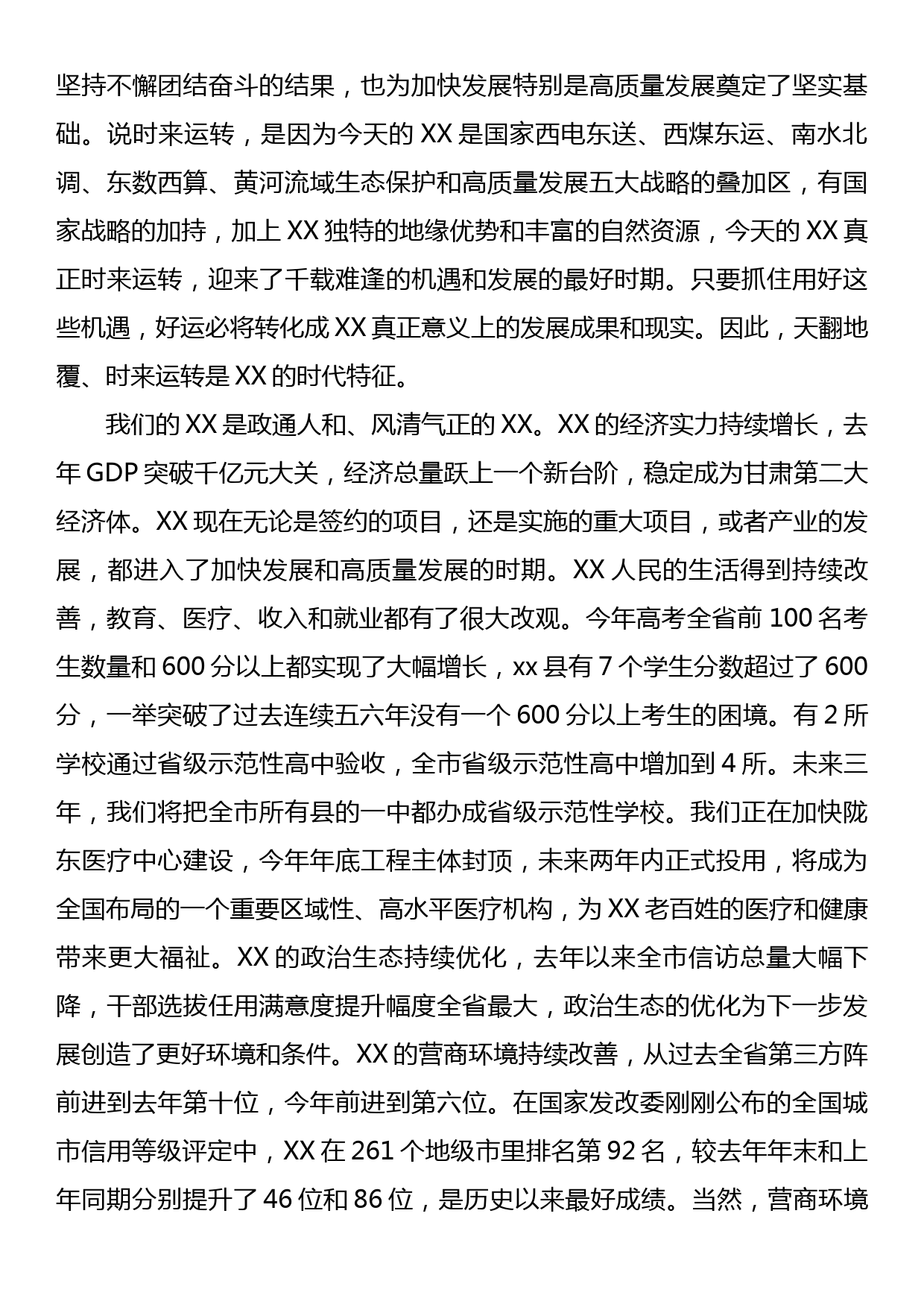 坚持不懈团结奋斗的结果，也为加快发展特别是高质量发展奠定了坚实基础。说时来运转，是因为今天的 XX 是国家西电东送、西煤东运、南水北调、东数西算、黄河流域生态保护和高质量发展五大战略的叠加区，有国家战略的加持，加上 XX 独特的地缘优势和丰富的自然资源，今天的 XX 真正时来运转，迎来了千载难逢的机遇和发展的最好时期。只要抓住用好这些机遇，好运必将转化成 XX 真正意义上的发展成果和现实。因此，天翻地覆、时来运转是 XX 的时代特征。

我们的 XX 是政通人和、风清气正的 XX。XX 的经济实力持续增长，去年 GDP 突破千亿元大关，经济总量跃上一个新台阶，稳定成为甘肃第二大经济体。XX 现在无论是签约的项目，还是实施的重大项目，或者产业的发展，都进入了加快发展和高质量发展的时期。XX 人民的生活得到持续改善，教育、医疗、收入和就业都有了很大改观。今年高考全省前 100 名考生数量和 600 分以上都实现了大幅增长，xx 县有 7 个学生分数超过了 600 分，一举突破了过去连续五六年没有一个 600 分以上考生的困境。有 2 所学校通过省级示范性高中验收，全市省级示范性高中增加到 4 所。未来三年，我们将把全市所有县的一中都办成省级示范性学校。我们正在加快陇东医疗中心建设，今年年底工程主体封顶，未来两年内正式投用，将成为全国布局的一个重要区域性、高水平医疗机构，为 XX 老百姓的医疗和健康带来更大福祉。XX 的政治生态持续优化，去年以来全市信访总量大幅下降，干部选拔任用满意度提升幅度全省最大，政治生态的优化为下一步发展创造了更好环境和条件。XX 的营商环境持续改善，从过去全省第三方阵前进到去年第十位，今年前进到第六位。在国家发改委刚刚公布的全国城市信用等级评定中，XX 在 261 个地级市里排名第 92 名，较去年年末和上年同期分别提升了 46 位和 86 位，是历史以来最好成绩。当然，营商环境